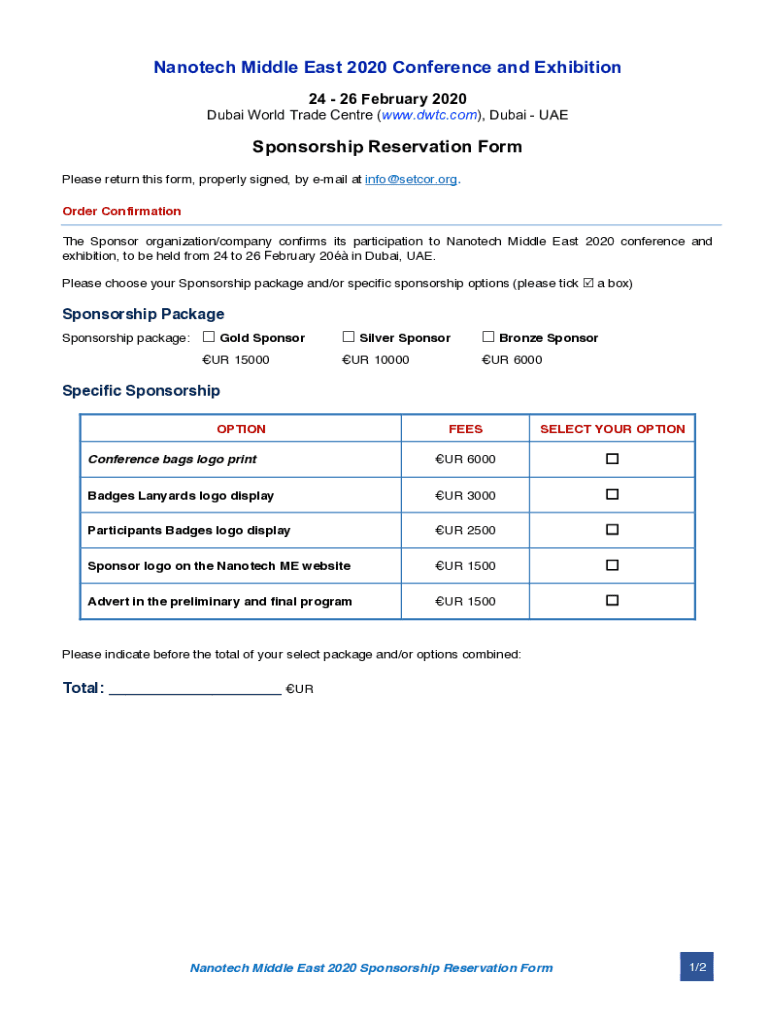 Nanotech Middle East 2020 Conference and Exhibition

24 - 26 February 2020
Dubai World Trade Centre (www.dwtc.com), Dubai - UAE

Sponsorship Reservation Form

Please return this form, properly signed, by e-mail at info@setcor.org.

Order Confirmation

The Sponsor organization/company confirms its participation to Nanotech Middle East 2020 conference and exhibition, to be held from 24 to 26 February 20éà in Dubai, UAE.

Please choose your Sponsorship package and/or specific sponsorship options (please tick ☑ a box)

Sponsorship Package

Sponsorship package: ☐ Gold Sponsor ☐ Silver Sponsor ☐ Bronze Sponsor
€UR 15000 €UR 10000 €UR 6000

Specific Sponsorship

| OPTION | FEES | SELECT YOUR OPTION |
|---|---|---|
| Conference bags logo print | €UR 6000 | ☐ |
| Badges Lanyards logo display | €UR 3000 | ☐ |
| Participants Badges logo display | €UR 2500 | ☐ |
| Sponsor logo on the Nanotech ME website | €UR 1500 | ☐ |
| Advert in the preliminary and final program | €UR 1500 | ☐ |

Please indicate before the total of your select package and/or options combined:

Total: ____________________ €UR

Nanotech Middle East 2020 Sponsorship Reservation Form

1/2